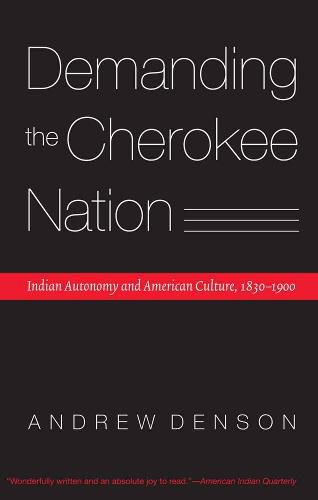 Demanding the Cherokee Nation

Indian Autonomy and American Culture, 1830–1900

ANDREW DENSON

"Wonderfully written and an absolute joy to read."—American Indian Quarterly